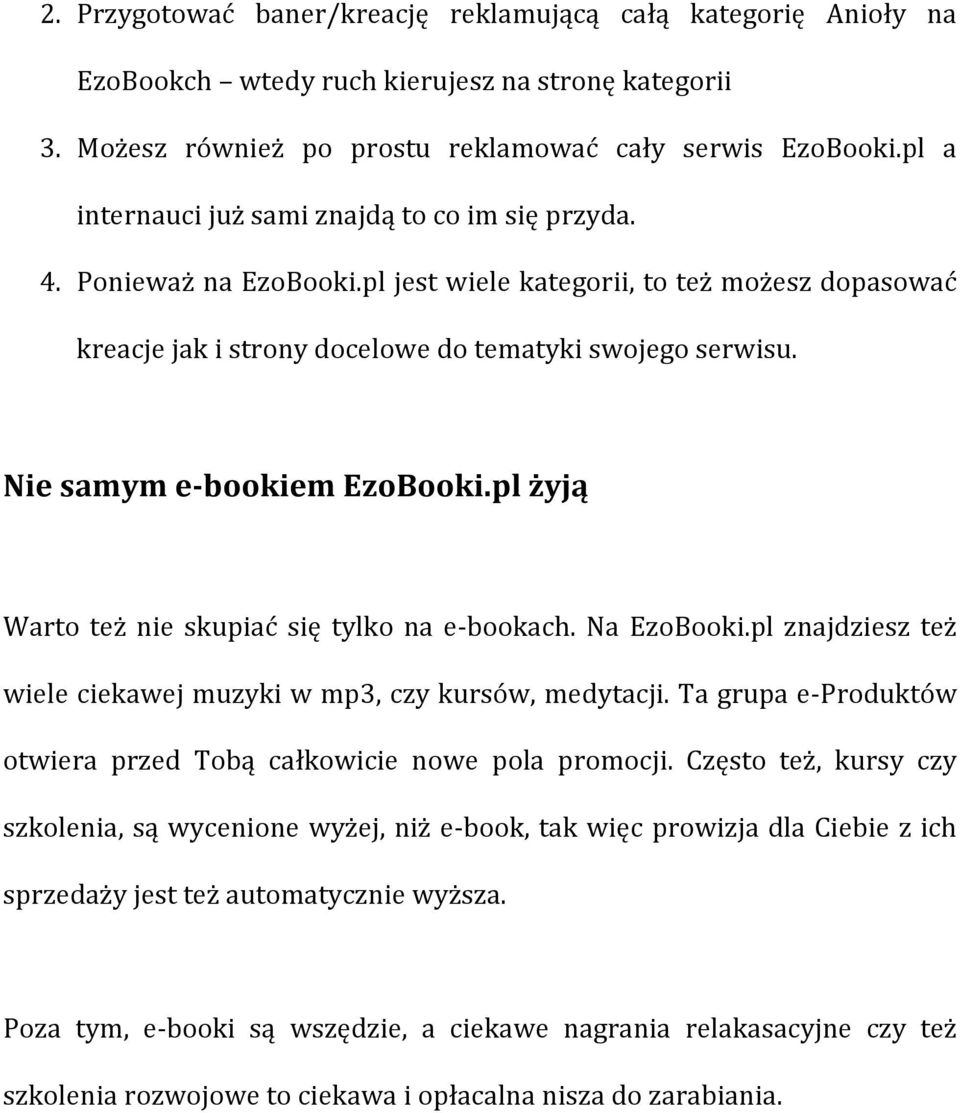 2. Przygotować baner/kreację reklamującą całą kategorię Anioły na EzoBookch – wtedy ruch kierujesz na stronę kategorii

3. Możesz również po prostu reklamować cały serwis EzoBooki.pl a internauci już sami znajdą to co im się przyda.

4. Ponieważ na EzoBooki.pl jest wiele kategorii, to też możesz dopasować kreacje jak i strony docelowe do tematyki swojego serwisu.

Nie samym e-bookiem EzoBooki.pl żyją

Warto też nie skupiać się tylko na e-bookach. Na EzoBooki.pl znajdziesz też wiele ciekawej muzyki w mp3, czy kursów, medytacji. Ta grupa e-Produktów otwiera przed Tobą całkowicie nowe pola promocji. Często też, kursy czy szkolenia, są wycenione wyżej, niż e-book, tak więc prowizja dla Ciebie z ich sprzedaży jest też automatycznie wyższa.

Poza tym, e-booki są wszędzie, a ciekawe nagrania relakasacyjne czy też szkolenia rozwojowe to ciekawa i opłacalna nisza do zarabiania.